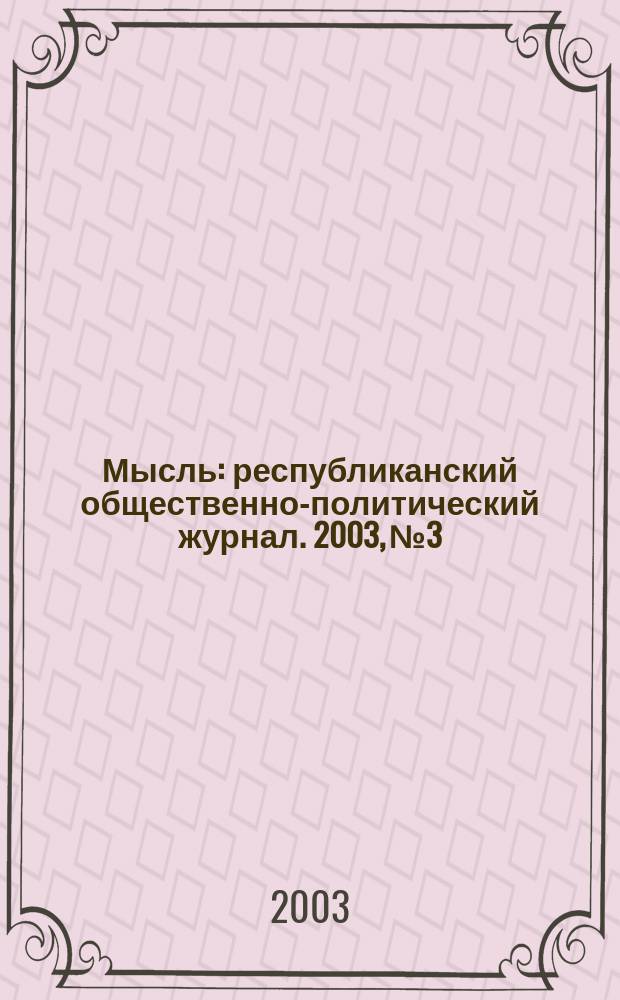 Мысль: республиканский общественно-политический журнал. 2003, №3

2003